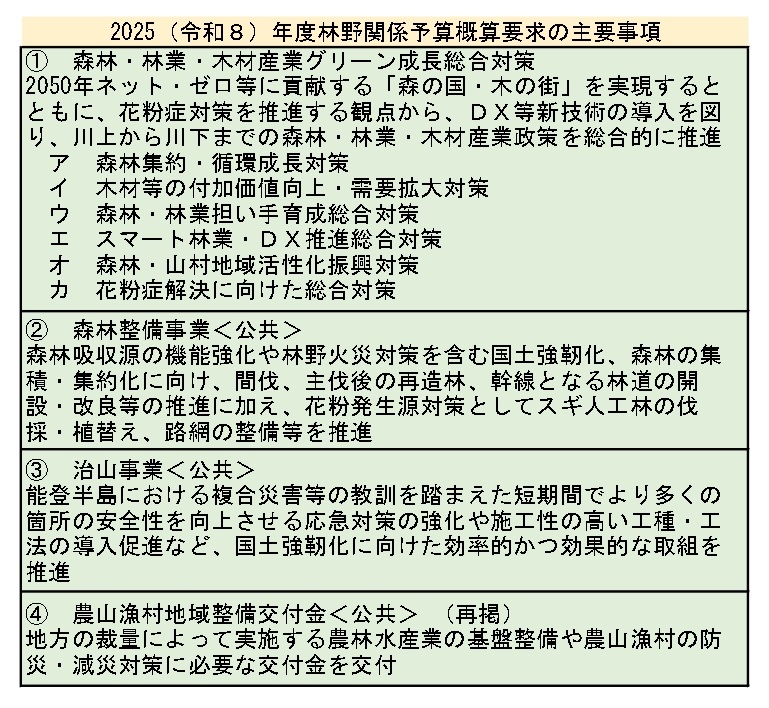 2025（令和８）年度林野関係予算概算要求の主要事項

①　森林・林業・木材産業グリーン成長総合対策
2050年ネット・ゼロ等に貢献する「森の国・木の街」を実現するとともに、花粉症対策を推進する観点から、ＤＸ等新技術の導入を図り、川上から川下までの森林・林業・木材産業政策を総合的に推進
ア　森林集約・循環成長対策
イ　木材等の付加価値向上・需要拡大対策
ウ　森林・林業担い手育成総合対策
エ　スマート林業・ＤＸ推進総合対策
オ　森林・山村地域活性化振興対策
カ　花粉症解決に向けた総合対策

②　森林整備事業＜公共＞
森林吸収源の機能強化や林野火災対策を含む国土強靭化、森林の集積・集約化に向け、間伐、主伐後の再造林、幹線となる林道の開設・改良等の推進に加え、花粉発生源対策としてスギ人工林の伐採・植替え、路網の整備等を推進

③　治山事業＜公共＞
能登半島における複合災害等の教訓を踏まえた短期間でより多くの箇所の安全性を向上させる応急対策の強化や施工性の高い工種・工法の導入促進など、国土強靭化に向けた効率的かつ効果的な取組を推進

④　農山漁村地域整備交付金＜公共＞　（再掲）
地方の裁量によって実施する農林水産業の基盤整備や農山漁村の防災・減災対策に必要な交付金を交付